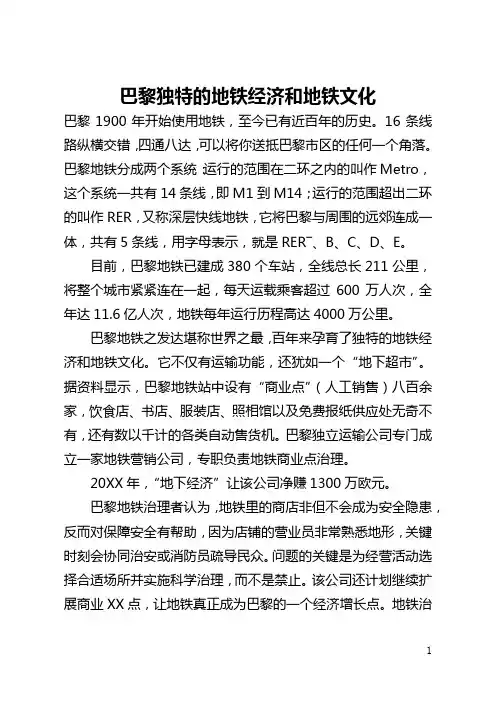 巴黎独特的地铁经济和地铁文化

巴黎 1900 年开始使用地铁，至今已有近百年的历史。16 条线路纵横交错，四通八达，可以将你送抵巴黎市区的任何一个角落。巴黎地铁分成两个系统 运行的范围在二环之内的叫作 Metro，这个系统一共有 14 条线，即 M1 到 M14；运行的范围超出二环的叫作 RER，又称深层快线地铁，它将巴黎与周围的远郊连成一体，共有 5 条线，用字母表示，就是 RER¯、B、C、D、E。

目前，巴黎地铁已建成 380 个车站，全线总长 211 公里，将整个城市紧紧连在一起，每天运载乘客超过 600 万人次，全年达 11.6 亿人次，地铁每年运行历程高达 4000 万公里。

巴黎地铁之发达堪称世界之最，百年来孕育了独特的地铁经济和地铁文化。它不仅有运输功能，还犹如一个“地下超市”。据资料显示，巴黎地铁站中设有“商业点”（人工销售）八百余家，饮食店、书店、服装店、照相馆以及免费报纸供应处无奇不有，还有数以千计的各类自动售货机。巴黎独立运输公司专门成立一家地铁营销公司，专职负责地铁商业点治理。

20XX 年，“地下经济”让该公司净赚 1300 万欧元。

巴黎地铁治理者认为，地铁里的商店非但不会成为安全隐患，反而对保障安全有帮助，因为店铺的营业员非常熟悉地形，关键时刻会协同治安或消防员疏导民众。问题的关键是为经营活动选择合适场所并实施科学治理，而不是禁止。该公司还计划继续扩展商业 XX 点，让地铁真正成为巴黎的一个经济增长点。地铁治

1